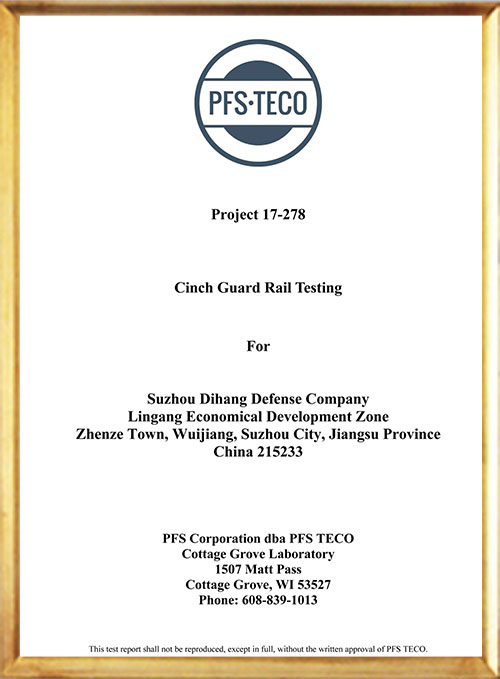 PFS·TECO

Project 17-278

Cinch Guard Rail Testing

For

Suzhou Dihang Defense Company
Lingang Economical Development Zone
Zhenze Town, Wuijiang, Suzhou City, Jiangsu Province
China 215233

PFS Corporation dba PFS TECO
Cottage Grove Laboratory
1507 Matt Pass
Cottage Grove, WI 53527
Phone: 608-839-1013

This test report shall not be reproduced, except in full, without the written approval of PFS TECO.